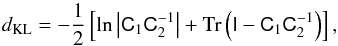 $d_{\mathrm{KL}} = -\frac{1}{2}\left[\ln\left|\mathsf{C}_1\mathsf{C}_2^{-1}\right| + \mathrm{Tr}\left(\mathsf{I} - \mathsf{C}_1\mathsf{C}_2^{-1}\right)\right],$